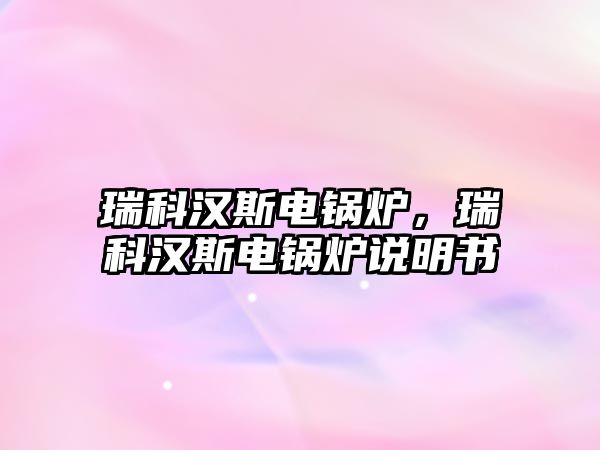 瑞科汉斯电锅炉，瑞科汉斯电锅炉说明书